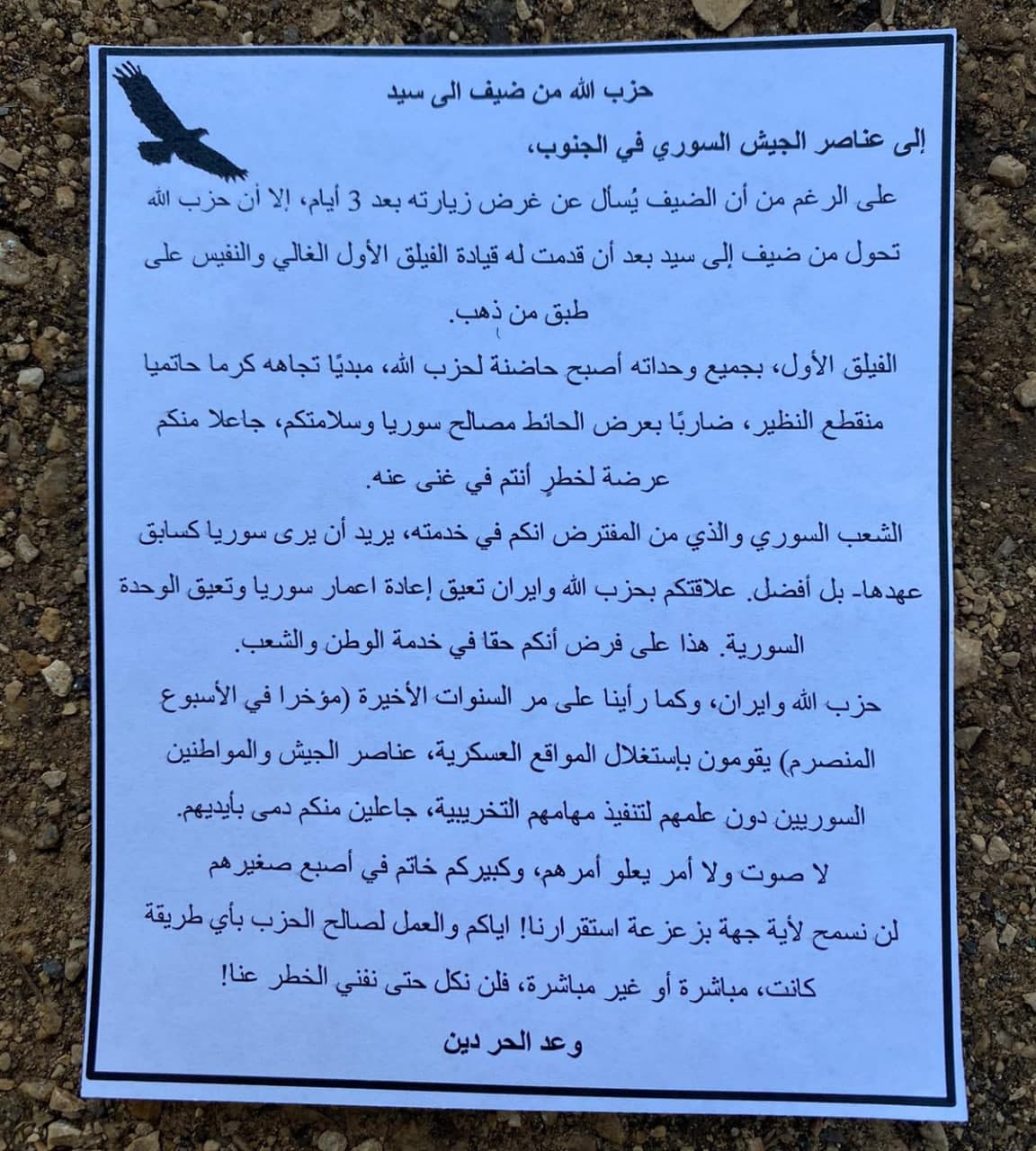 حزب الله من ضيف الى سيد

إلى عناصر الجيش السوري في الجنوب،

على الرغم من أن الضيف يُسأل عن غرض زيارته بعد 3 أيام، إلا أن حزب الله تحول من ضيف إلى سيد بعد أن قدمت له قيادة الفيلق الأول الغالي والنفيس على طبق من ذهب.

الفيلق الأول، بجميع وحداته أصبح حاضنة لحزب الله، مبديًا تجاهه كرما حاتميا منقطع النظير، ضاربًا بعرض الحائط مصالح سوريا وسلامتكم، جاعلا منكم عرضة لخطرٍ أنتم في غنى عنه.

الشعب السوري والذي من المفترض انكم في خدمته، يريد أن يرى سوريا كسابق عهدها- بل أفضل. علاقتكم بحزب الله وايران تعيق إعادة اعمار سوريا وتعيق الوحدة السورية. هذا على فرض أنكم حقا في خدمة الوطن والشعب.

حزب الله وايران، وكما رأينا على مر السنوات الأخيرة (مؤخرا في الأسبوع المنصرم) يقومون بإستغلال المواقع العسكرية، عناصر الجيش والمواطنين السوريين دون علمهم لتنفيذ مهامهم التخريبية، جاعلين منكم دمى بأيديهم.

لا صوت ولا أمر يعلو أمرهم، وكبيركم خاتم في أصبع صغيرهم

لن نسمح لأية جهة بزعزعة استقرارنا! اياكم والعمل لصالح الحزب بأي طريقة كانت، مباشرة أو غير مباشرة، فلن نكل حتى نفني الخطر عنا!

وعد الحر دين